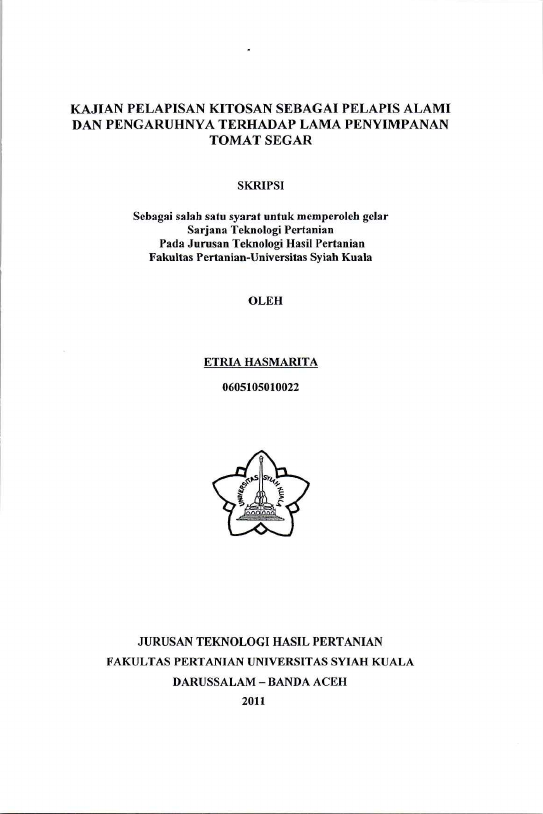 KAJIAN PELAPISAN KITOSAN SEBAGAI PELAPIS ALAMI DAN PENGARUHNYA TERHADAP LAMA PENYIMPANAN TOMAT SEGAR

SKRIPSI

Sebagai salah satu syarat untuk memperoleh gelar
Sarjana Teknologi Pertanian
Pada Jurusan Teknologi Hasil Pertanian
Fakultas Pertanian-Universitas Syiah Kuala

OLEH

ETRIA HASMARITA

0605105010022

UNIVERSITAS SYIAH KUALA

JURUSAN TEKNOLOGI HASIL PERTANIAN
FAKULTAS PERTANIAN UNIVERSITAS SYIAH KUALA
DARUSSALAM – BANDA ACEH
2011